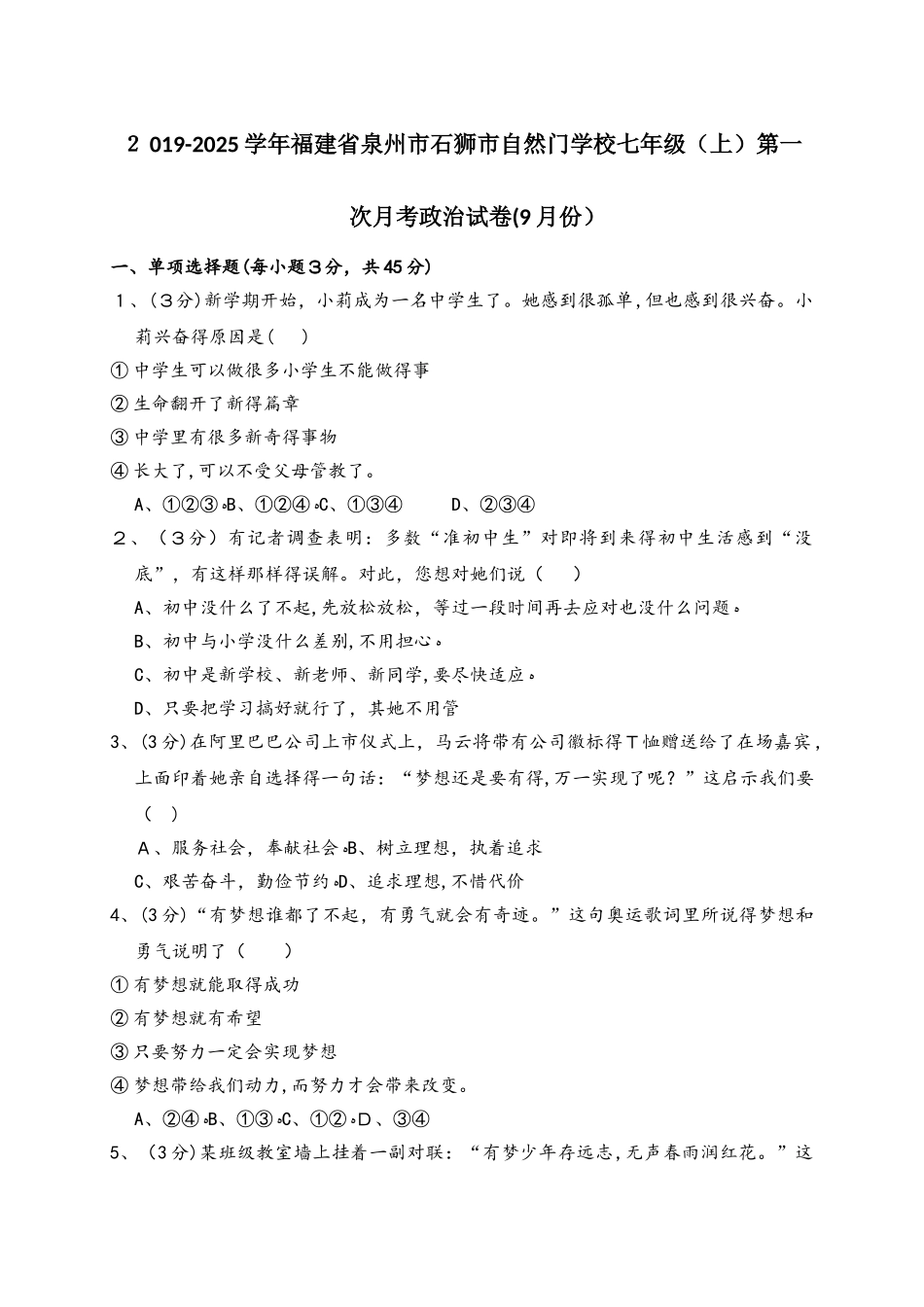 2 019-2025学年福建省泉州市石狮市自然门学校七年级（上）第一次月考政治试卷(9月份）

一、单项选择题(每小题3分，共45分)

1、(3分)新学期开始，小莉成为一名中学生了。她感到很孤单,但也感到很兴奋。小莉兴奋得原因是(    )

①中学生可以做很多小学生不能做得事

②生命翻开了新得篇章

③中学里有很多新奇得事物

④长大了,可以不受父母管教了。

A、①②③ B、①②④ C、①③④    D、②③④

2、（3分）有记者调查表明：多数“准初中生”对即将到来得初中生活感到“没底”，有这样那样得误解。对此，您想对她们说（    ）

A、初中没什么了不起,先放松放松，等过一段时间再去应对也没什么问题。

B、初中与小学没什么差别,不用担心。

C、初中是新学校、新老师、新同学,要尽快适应。

D、只要把学习搞好就行了，其她不用管

3、(3分)在阿里巴巴公司上市仪式上，马云将带有公司徽标得T恤赠送给了在场嘉宾，上面印着她亲自选择得一句话：“梦想还是要有得,万一实现了呢？”这启示我们要（  ）

A、服务社会，奉献社会 B、树立理想，执着追求

C、艰苦奋斗，勤俭节约 D、追求理想,不惜代价

4、(3分)“有梦想谁都了不起，有勇气就会有奇迹。”这句奥运歌词里所说得梦想和勇气说明了（    ）

①有梦想就能取得成功

②有梦想就有希望

③只要努力一定会实现梦想

④梦想带给我们动力,而努力才会带来改变。

A、②④ B、①③ C、①② D、③④

5、（3分)某班级教室墙上挂着一副对联：“有梦少年存远志,无声春雨润红花。”这